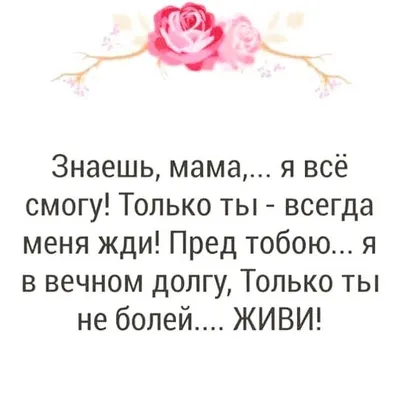 Знаешь, мама,... я всё смогу! Только ты - всегда меня жди! Пред тобою... я в вечном долгу, Только ты не болей.... ЖИВИ!